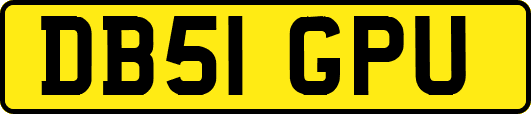 DB51 GPU